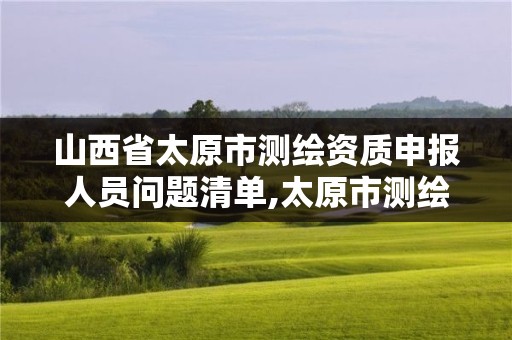 山西省太原市测绘资质申报人员问题清单,太原市测绘